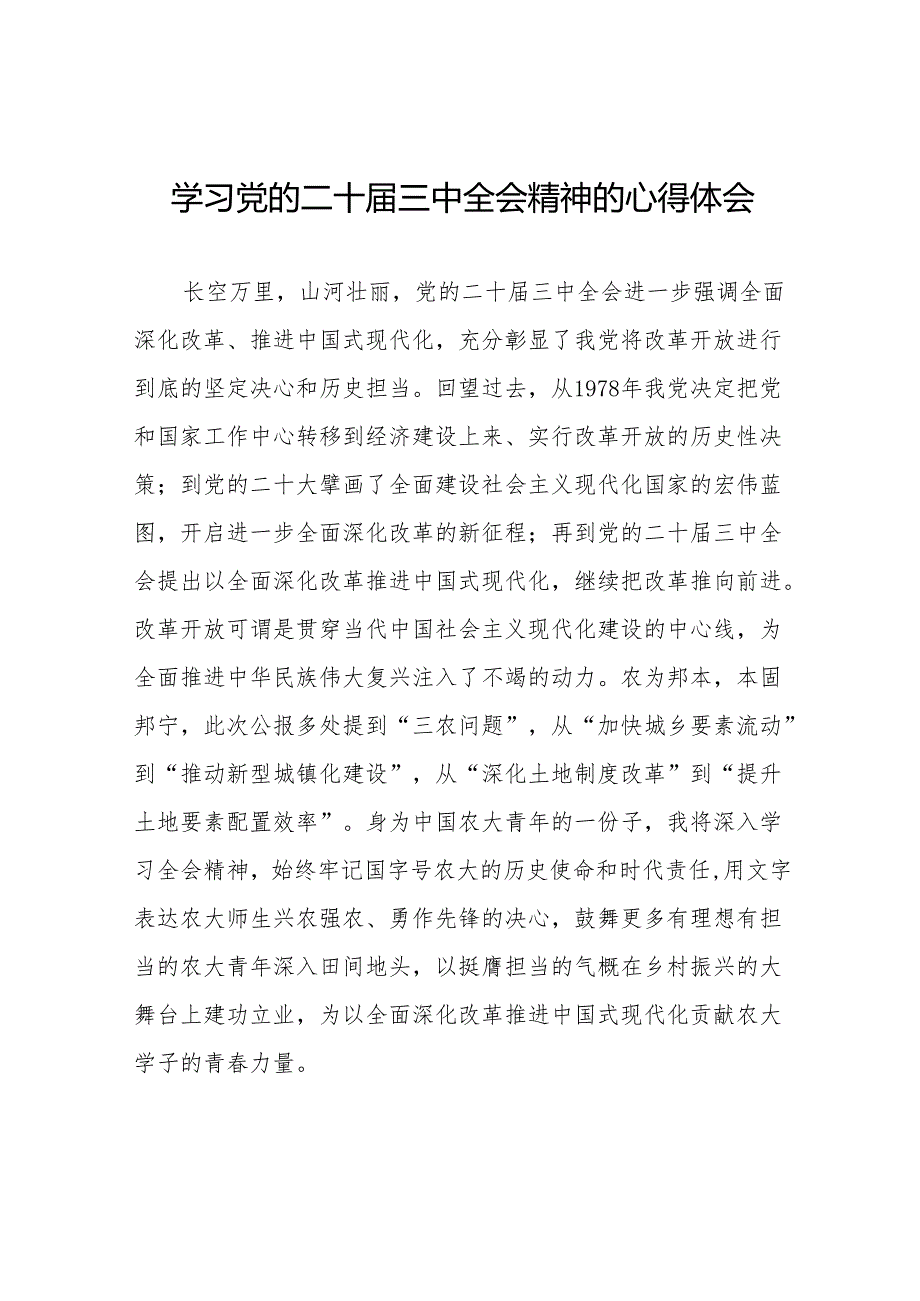 学习党的二十届三中全会精神的心得体会

长空万里，山河壮丽，党的二十届三中全会进一步强调全面深化改革、推进中国式现代化，充分彰显了我党将改革开放进行到底的坚定决心和历史担当。回望过去，从1978年我党决定把党和国家工作中心转移到经济建设上来、实行改革开放的历史性决策；到党的二十大擘画了全面建设社会主义现代化国家的宏伟蓝图，开启进一步全面深化改革的新征程；再到党的二十届三中全会提出以全面深化改革推进中国式现代化，继续把改革推向前进。改革开放可谓是贯穿当代中国社会主义现代化建设的中心线，为全面推进中华民族伟大复兴注入了不竭的动力。农为邦本，本固邦宁，此次公报多处提到“三农问题”，从“加快城乡要素流动”到“推动新型城镇化建设”，从“深化土地制度改革”到“提升土地要素配置效率”。身为中国农大青年的一份子，我将深入学习全会精神，始终牢记国字号农大的历史使命和时代责任,用文字表达农大师生兴农强农、勇作先锋的决心，鼓舞更多有理想有担当的农大青年深入田间地头，以挺膺担当的气概在乡村振兴的大舞台上建功立业，为以全面深化改革推进中国式现代化贡献农大学子的青春力量。